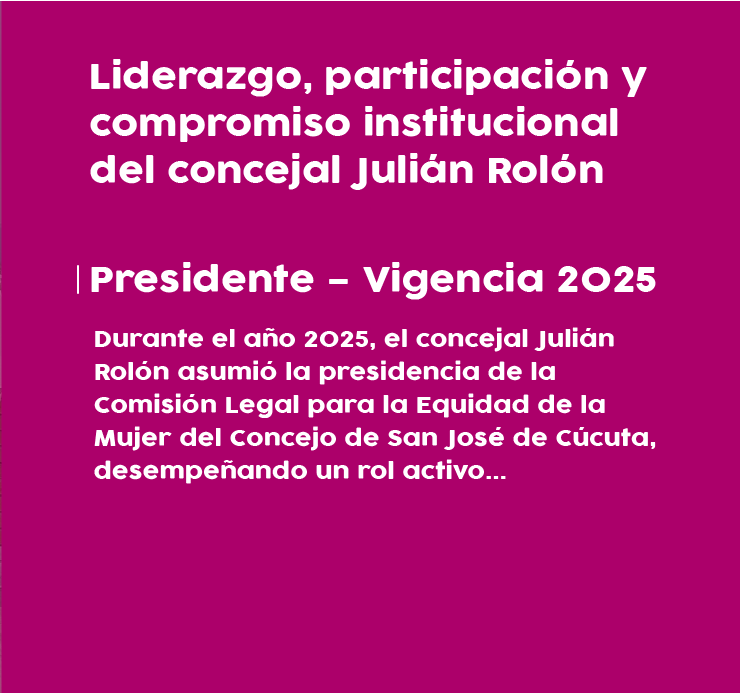 Liderazgo, participación y compromiso institucional del concejal Julián Rolón

Presidente – Vigencia 2025

Durante el año 2025, el concejal Julián Rolón asumió la presidencia de la Comisión Legal para la Equidad de la Mujer del Concejo de San José de Cúcuta, desempeñando un rol activo...